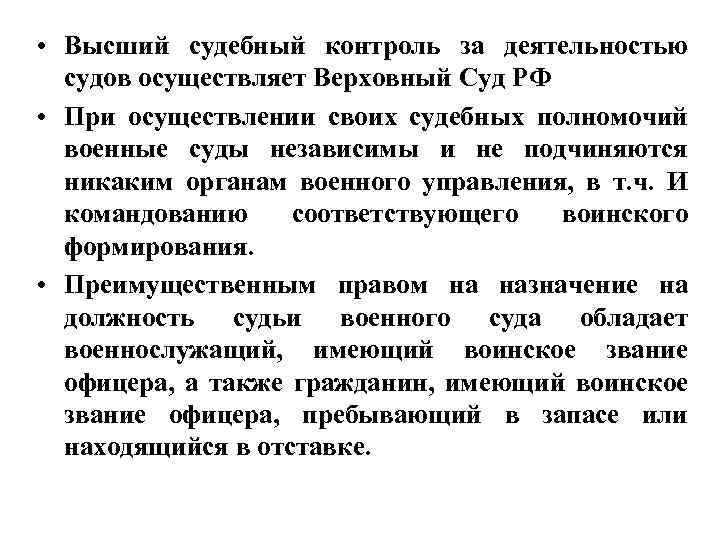 • Высший судебный контроль за деятельностью судов осуществляет Верховный Суд РФ

• При осуществлении своих судебных полномочий военные суды независимы и не подчиняются никаким органам военного управления, в т.ч. И командованию соответствующего воинского формирования.

• Преимущественным правом на назначение на должность судьи военного суда обладает военнослужащий, имеющий воинское звание офицера, а также гражданин, имеющий воинское звание офицера, пребывающий в запасе или находящийся в отставке.